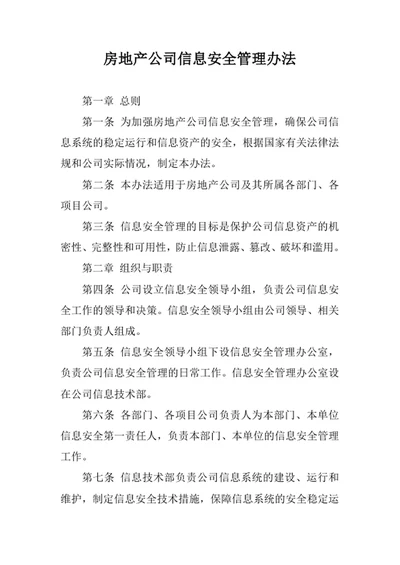 房地产公司信息安全管理办法

第一章 总则

第一条 为加强房地产公司信息安全管理，确保公司信息系统的稳定运行和信息资产的安全，根据国家有关法律法规和公司实际情况，制定本办法。

第二条 本办法适用于房地产公司及其所属各部门、各项目公司。

第三条 信息安全管理的目标是保护公司信息资产的机密性、完整性和可用性，防止信息泄露、篡改、破坏和滥用。

第二章 组织与职责

第四条 公司设立信息安全领导小组，负责公司信息安全工作的领导和决策。信息安全领导小组由公司领导、相关部门负责人组成。

第五条 信息安全领导小组下设信息安全管理办公室，负责公司信息安全管理的日常工作。信息安全管理办公室设在公司信息技术部。

第六条 各部门、各项目公司负责人为本部门、本单位信息安全第一责任人，负责本部门、本单位的信息安全管理工作。

第七条 信息技术部负责公司信息系统的建设、运行和维护，制定信息安全技术措施，保障信息系统的安全稳定运